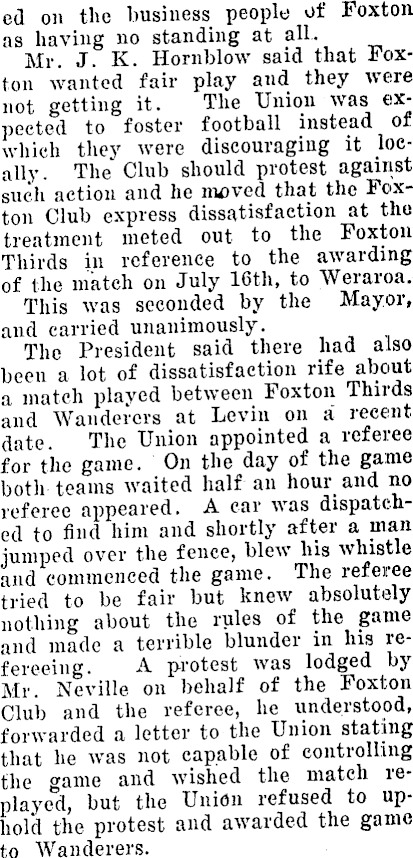 ed on the business people of Foxton as having no standing at all.

Mr. J. K. Hornblow said that Foxton wanted fair play and they were not getting it. The Union was expected to foster football instead of which they were discouraging it locally. The Club should protest against such action and he moved that the Foxton Club express dissatisfaction at the treatment meted out to the Foxton Thirds in reference to the awarding of the match on July 16th, to Weraroa.

This was seconded by the Mayor, and carried unanimously.

The President said there had also been a lot of dissatisfaction rife about a match played between Foxton Thirds and Wanderers at Levin on a recent date. The Union appointed a referee for the game. On the day of the game both teams waited half an hour and no referee appeared. A car was dispatched to find him and shortly after a man jumped over the fence, blew his whistle and commenced the game. The referee tried to be fair but knew absolutely nothing about the rules of the game and made a terrible blunder in his refereeing. A protest was lodged by Mr. Neville on behalf of the Foxton Club and the referee, he understood, forwarded a letter to the Union stating that he was not capable of controlling the game and wished the match replayed, but the Union refused to uphold the protest and awarded the game to Wanderers.